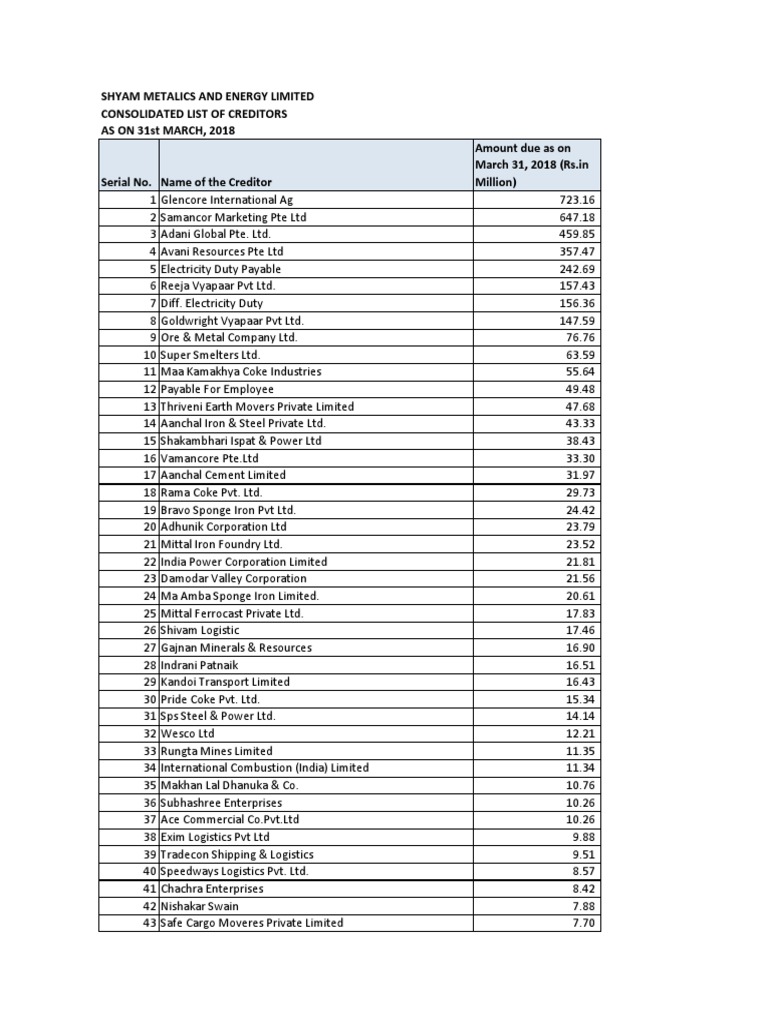 SHYAM METALICS AND ENERGY LIMITED
CONSOLIDATED LIST OF CREDITORS
AS ON 31st MARCH, 2018

| Serial No. | Name of the Creditor | Amount due as on March 31, 2018 (Rs.in Million) |
|---|---|---|
| 1 | Glencore International Ag | 723.16 |
| 2 | Samancor Marketing Pte Ltd | 647.18 |
| 3 | Adani Global Pte. Ltd. | 459.85 |
| 4 | Avani Resources Pte Ltd | 357.47 |
| 5 | Electricity Duty Payable | 242.69 |
| 6 | Reeja Vyapaar Pvt Ltd. | 157.43 |
| 7 | Diff. Electricity Duty | 156.36 |
| 8 | Goldwright Vyapaar Pvt Ltd. | 147.59 |
| 9 | Ore & Metal Company Ltd. | 76.76 |
| 10 | Super Smelters Ltd. | 63.59 |
| 11 | Maa Kamakhya Coke Industries | 55.64 |
| 12 | Payable For Employee | 49.48 |
| 13 | Thriveni Earth Movers Private Limited | 47.68 |
| 14 | Aanchal Iron & Steel Private Ltd. | 43.33 |
| 15 | Shakambhari Ispat & Power Ltd | 38.43 |
| 16 | Vamancore Pte.Ltd | 33.30 |
| 17 | Aanchal Cement Limited | 31.97 |
| 18 | Rama Coke Pvt. Ltd. | 29.73 |
| 19 | Bravo Sponge Iron Pvt Ltd. | 24.42 |
| 20 | Adhunik Corporation Ltd | 23.79 |
| 21 | Mittal Iron Foundry Ltd. | 23.52 |
| 22 | India Power Corporation Limited | 21.81 |
| 23 | Damodar Valley Corporation | 21.56 |
| 24 | Ma Amba Sponge Iron Limited. | 20.61 |
| 25 | Mittal Ferrocast Private Ltd. | 17.83 |
| 26 | Shivam Logistic | 17.46 |
| 27 | Gajnan Minerals & Resources | 16.90 |
| 28 | Indrani Patnaik | 16.51 |
| 29 | Kandoi Transport Limited | 16.43 |
| 30 | Pride Coke Pvt. Ltd. | 15.34 |
| 31 | Sps Steel & Power Ltd. | 14.14 |
| 32 | Wesco Ltd | 12.21 |
| 33 | Rungta Mines Limited | 11.35 |
| 34 | International Combustion (India) Limited | 11.34 |
| 35 | Makhan Lal Dhanuka & Co. | 10.76 |
| 36 | Subhashree Enterprises | 10.26 |
| 37 | Ace Commercial Co.Pvt.Ltd | 10.26 |
| 38 | Exim Logistics Pvt Ltd | 9.88 |
| 39 | Tradecon Shipping & Logistics | 9.51 |
| 40 | Speedways Logistics Pvt. Ltd. | 8.57 |
| 41 | Chachra Enterprises | 8.42 |
| 42 | Nishakar Swain | 7.88 |
| 43 | Safe Cargo Moveres Private Limited | 7.70 |